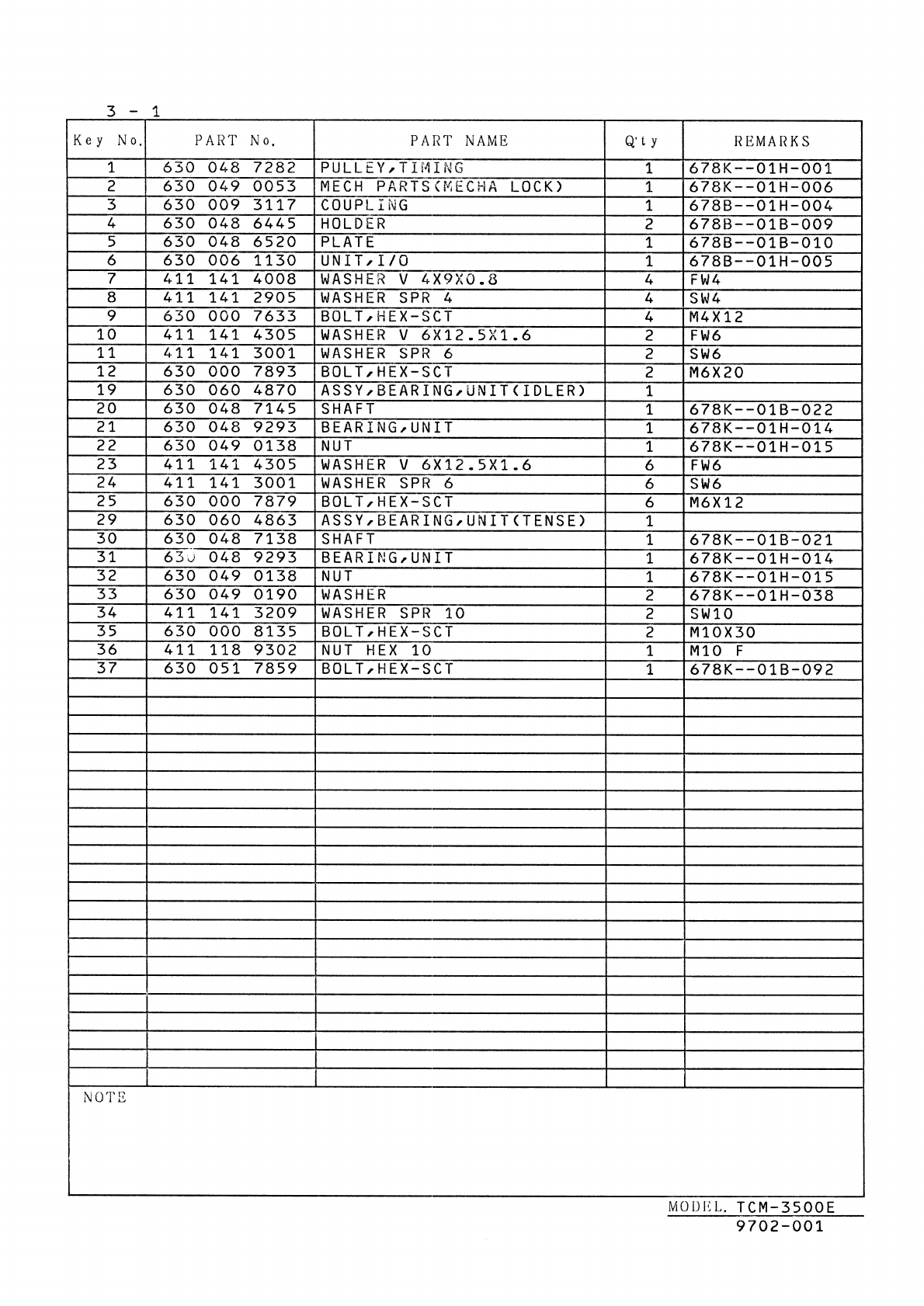 3 - 1

| Key No. | PART No. | PART NAME | Q'ty | REMARKS |
|---|---|---|---|---|
| 1 | 630 048 7282 | PULLEY,TIMING | 1 | 678K--01H-001 |
| 2 | 630 049 0053 | MECH PARTS(MECHA LOCK) | 1 | 678K--01H-006 |
| 3 | 630 009 3117 | COUPLING | 1 | 678B--01H-004 |
| 4 | 630 048 6445 | HOLDER | 2 | 678B--01B-009 |
| 5 | 630 048 6520 | PLATE | 1 | 678B--01B-010 |
| 6 | 630 006 1130 | UNIT,I/O | 1 | 678B--01H-005 |
| 7 | 411 141 4008 | WASHER V 4X9X0.8 | 4 | FW4 |
| 8 | 411 141 2905 | WASHER SPR 4 | 4 | SW4 |
| 9 | 630 000 7633 | BOLT,HEX-SCT | 4 | M4X12 |
| 10 | 411 141 4305 | WASHER V 6X12.5X1.6 | 2 | FW6 |
| 11 | 411 141 3001 | WASHER SPR 6 | 2 | SW6 |
| 12 | 630 000 7893 | BOLT,HEX-SCT | 2 | M6X20 |
| 19 | 630 060 4870 | ASSY,BEARING,UNIT(IDLER) | 1 | |
| 20 | 630 048 7145 | SHAFT | 1 | 678K--01B-022 |
| 21 | 630 048 9293 | BEARING,UNIT | 1 | 678K--01H-014 |
| 22 | 630 049 0138 | NUT | 1 | 678K--01H-015 |
| 23 | 411 141 4305 | WASHER V 6X12.5X1.6 | 6 | FW6 |
| 24 | 411 141 3001 | WASHER SPR 6 | 6 | SW6 |
| 25 | 630 000 7879 | BOLT,HEX-SCT | 6 | M6X12 |
| 29 | 630 060 4863 | ASSY,BEARING,UNIT(TENSE) | 1 | |
| 30 | 630 048 7138 | SHAFT | 1 | 678K--01B-021 |
| 31 | 630 048 9293 | BEARING,UNIT | 1 | 678K--01H-014 |
| 32 | 630 049 0138 | NUT | 1 | 678K--01H-015 |
| 33 | 630 049 0190 | WASHER | 2 | 678K--01H-038 |
| 34 | 411 141 3209 | WASHER SPR 10 | 2 | SW10 |
| 35 | 630 000 8135 | BOLT,HEX-SCT | 2 | M10X30 |
| 36 | 411 118 9302 | NUT HEX 10 | 1 | M10 F |
| 37 | 630 051 7859 | BOLT,HEX-SCT | 1 | 678K--01B-092 |

NOTE

MODEL. TCM-3500E
9702-001